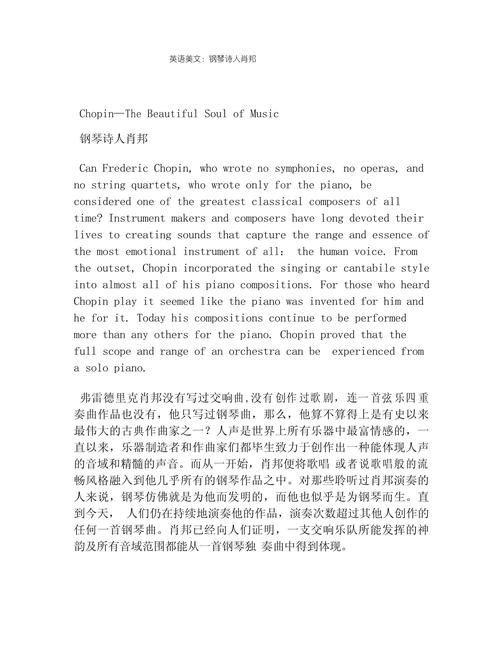 英语美文：钢琴诗人肖邦

Chopin—The Beautiful Soul of Music

钢琴诗人肖邦

Can Frederic Chopin, who wrote no symphonies, no operas, and no string quartets, who wrote only for the piano, be considered one of the greatest classical composers of all time? Instrument makers and composers have long devoted their lives to creating sounds that capture the range and essence of the most emotional instrument of all: the human voice. From the outset, Chopin incorporated the singing or cantabile style into almost all of his piano compositions. For those who heard Chopin play it seemed like the piano was invented for him and he for it. Today his compositions continue to be performed more than any others for the piano. Chopin proved that the full scope and range of an orchestra can be experienced from a solo piano.

弗雷德里克肖邦没有写过交响曲,没有创作过歌剧，连一首弦乐四重奏曲作品也没有，他只写过钢琴曲，那么，他算不算得上是有史以来最伟大的古典作曲家之一？人声是世界上所有乐器中最富情感的，一直以来，乐器制造者和作曲家们都毕生致力于创作出一种能体现人声的音域和精髓的声音。而从一开始，肖邦便将歌唱 或者说歌唱般的流畅风格融入到他几乎所有的钢琴作品之中。对那些聆听过肖邦演奏的人来说，钢琴仿佛就是为他而发明的，而他也似乎是为钢琴而生。直到今天， 人们仍在持续地演奏他的作品，演奏次数超过其他人创作的任何一首钢琴曲。肖邦已经向人们证明，一支交响乐队所能发挥的神韵及所有音域范围都能从一首钢琴独 奏曲中得到体现。